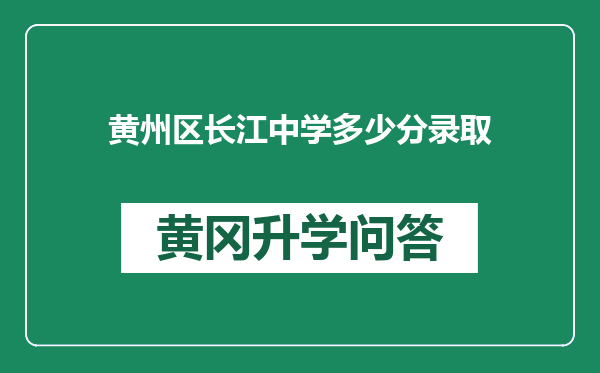 黄州区长江中学多少分录取

黄冈升学问答